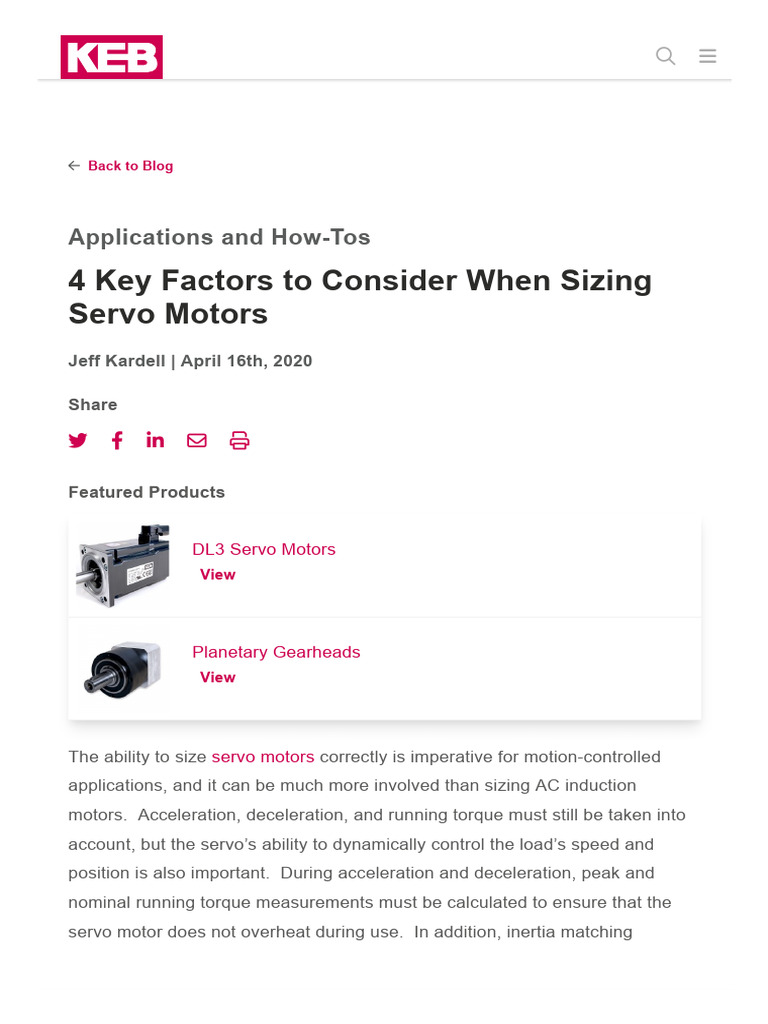 KEB

← Back to Blog

Applications and How-Tos

4 Key Factors to Consider When Sizing Servo Motors

Jeff Kardell | April 16th, 2020

Share

Featured Products

DL3 Servo Motors
View

Planetary Gearheads
View

The ability to size servo motors correctly is imperative for motion-controlled applications, and it can be much more involved than sizing AC induction motors. Acceleration, deceleration, and running torque must still be taken into account, but the servo's ability to dynamically control the load's speed and position is also important. During acceleration and deceleration, peak and nominal running torque measurements must be calculated to ensure that the servo motor does not overheat during use. In addition, inertia matching